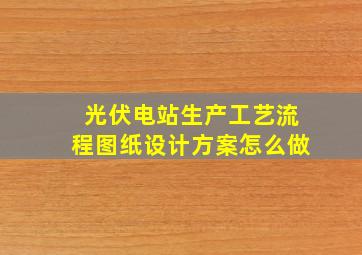 光伏电站生产工艺流程图纸设计方案怎么做